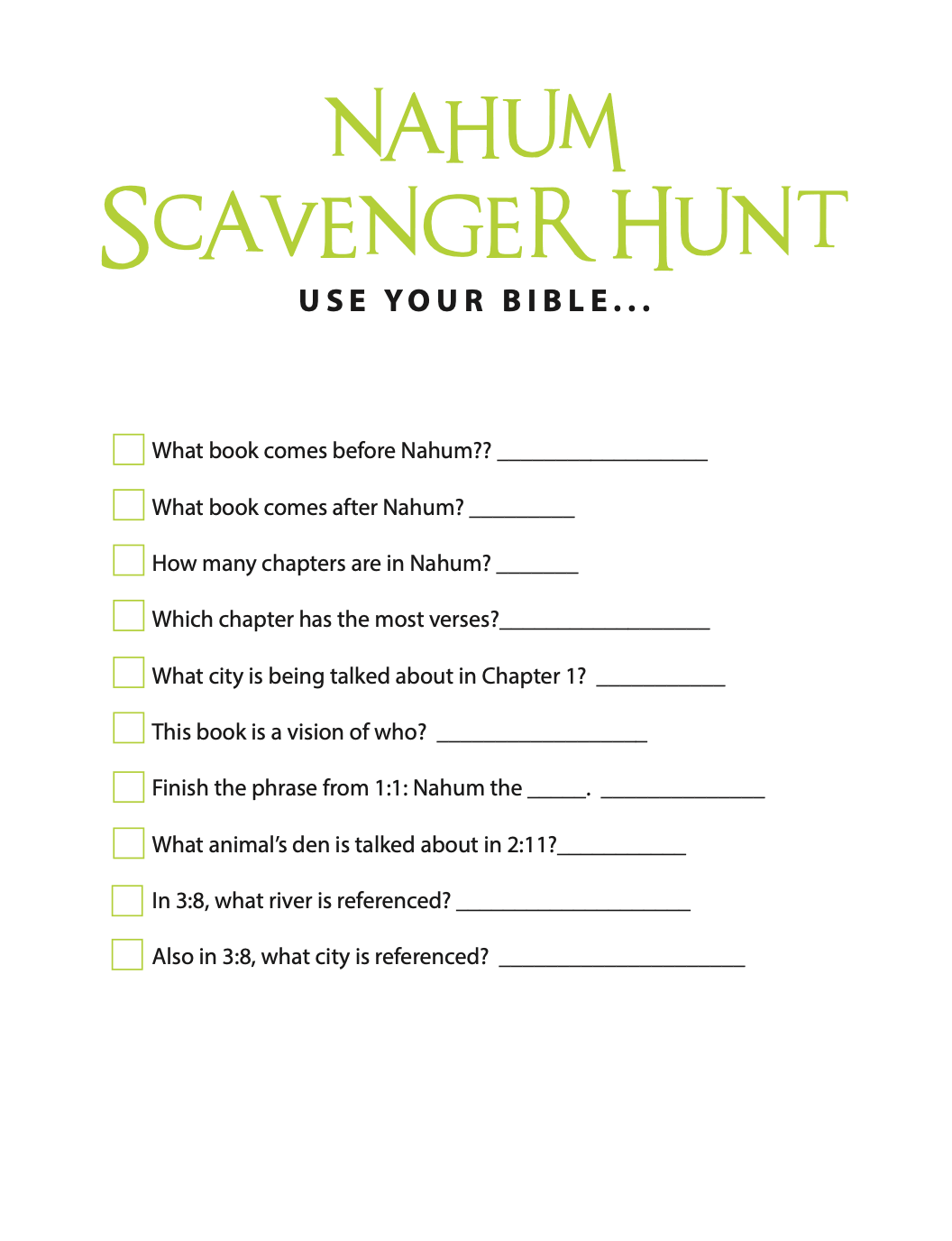 NAHUM
SCAVENGER HUNT

USE YOUR BIBLE...

☐ What book comes before Nahum?? ____

☐ What book comes after Nahum? ____

☐ How many chapters are in Nahum? ____

☐ Which chapter has the most verses?____

☐ What city is being talked about in Chapter 1? ____

☐ This book is a vision of who? ____

☐ Finish the phrase from 1:1: Nahum the ____. ____

☐ What animal's den is talked about in 2:11?____

☐ In 3:8, what river is referenced? ____

☐ Also in 3:8, what city is referenced? ____